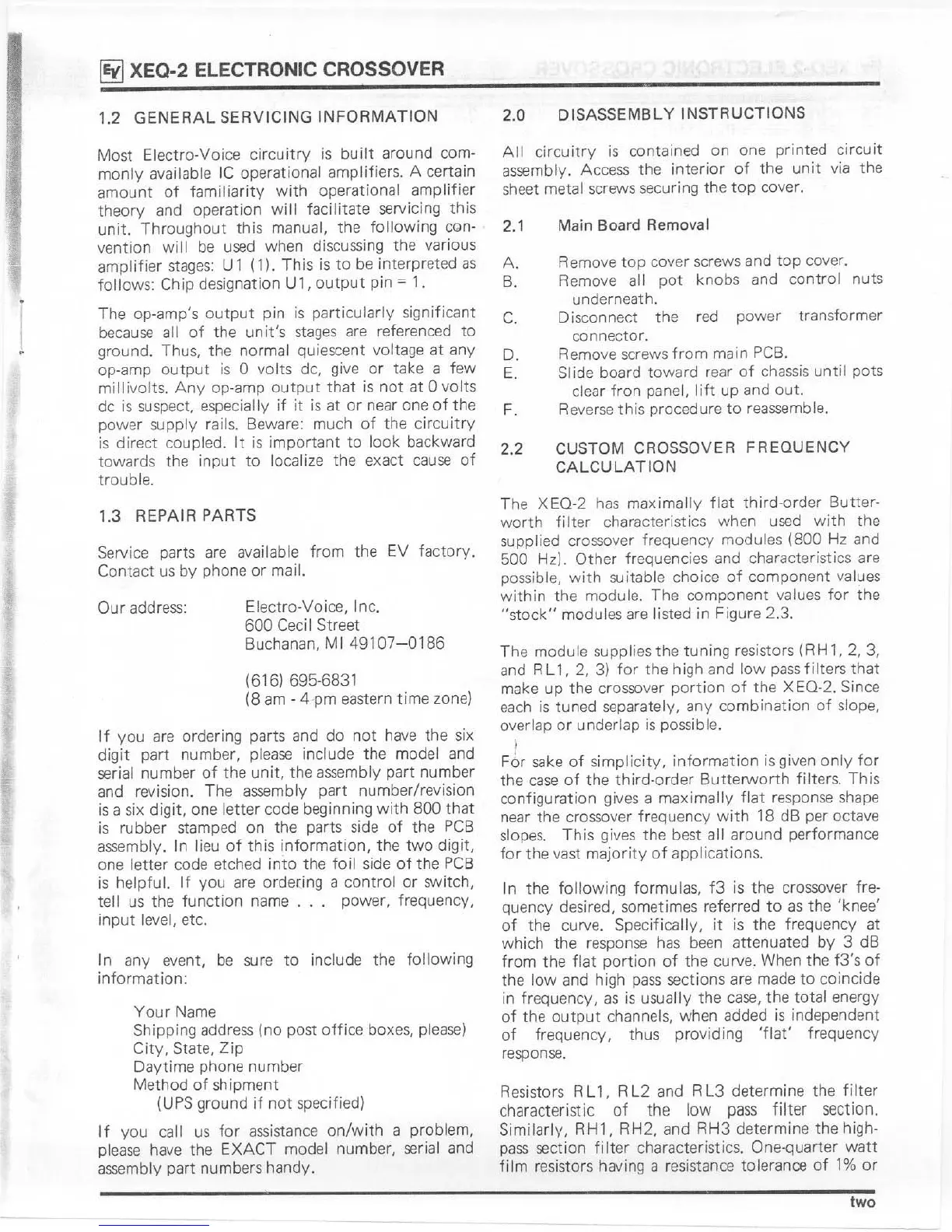 EV XEQ-2 ELECTRONIC CROSSOVER

1.2 GENERAL SERVICING INFORMATION

Most Electro-Voice circuitry is built around commonly available IC operational amplifiers. A certain amount of familiarity with operational amplifier theory and operation will facilitate servicing this unit. Throughout this manual, the following convention will be used when discussing the various amplifier stages: U1 (1). This is to be interpreted as follows: Chip designation U1, output pin = 1.

The op-amp's output pin is particularly significant because all of the unit's stages are referenced to ground. Thus, the normal quiescent voltage at any op-amp output is 0 volts dc, give or take a few millivolts. Any op-amp output that is not at 0 volts dc is suspect, especially if it is at or near one of the power supply rails. Beware: much of the circuitry is direct coupled. It is important to look backward towards the input to localize the exact cause of trouble.

1.3 REPAIR PARTS

Service parts are available from the EV factory. Contact us by phone or mail.

Our address: Electro-Voice, Inc.
600 Cecil Street
Buchanan, MI 49107—0186

(616) 695-6831
(8 am - 4 pm eastern time zone)

If you are ordering parts and do not have the six digit part number, please include the model and serial number of the unit, the assembly part number and revision. The assembly part number/revision is a six digit, one letter code beginning with 800 that is rubber stamped on the parts side of the PCB assembly. In lieu of this information, the two digit, one letter code etched into the foil side of the PCB is helpful. If you are ordering a control or switch, tell us the function name . . . power, frequency, input level, etc.

In any event, be sure to include the following information:

Your Name
Shipping address (no post office boxes, please)
City, State, Zip
Daytime phone number
Method of shipment
(UPS ground if not specified)

If you call us for assistance on/with a problem, please have the EXACT model number, serial and assembly part numbers handy.

2.0 DISASSEMBLY INSTRUCTIONS

All circuitry is contained on one printed circuit assembly. Access the interior of the unit via the sheet metal screws securing the top cover.

2.1 Main Board Removal

A. Remove top cover screws and top cover.
B. Remove all pot knobs and control nuts underneath.
C. Disconnect the red power transformer connector.
D. Remove screws from main PCB.
E. Slide board toward rear of chassis until pots clear fron panel, lift up and out.
F. Reverse this procedure to reassemble.

2.2 CUSTOM CROSSOVER FREQUENCY CALCULATION

The XEQ-2 has maximally flat third-order Butterworth filter characteristics when used with the supplied crossover frequency modules (800 Hz and 500 Hz). Other frequencies and characteristics are possible, with suitable choice of component values within the module. The component values for the "stock" modules are listed in Figure 2.3.

The module supplies the tuning resistors (RH1, 2, 3, and RL1, 2, 3) for the high and low pass filters that make up the crossover portion of the XEQ-2. Since each is tuned separately, any combination of slope, overlap or underlap is possible.

For sake of simplicity, information is given only for the case of the third-order Butterworth filters. This configuration gives a maximally flat response shape near the crossover frequency with 18 dB per octave slopes. This gives the best all around performance for the vast majority of applications.

In the following formulas, f3 is the crossover frequency desired, sometimes referred to as the 'knee' of the curve. Specifically, it is the frequency at which the response has been attenuated by 3 dB from the flat portion of the curve. When the f3's of the low and high pass sections are made to coincide in frequency, as is usually the case, the total energy of the output channels, when added is independent of frequency, thus providing 'flat' frequency response.

Resistors RL1, RL2 and RL3 determine the filter characteristic of the low pass filter section. Similarly, RH1, RH2, and RH3 determine the high-pass section filter characteristics. One-quarter watt film resistors having a resistance tolerance of 1% or

two